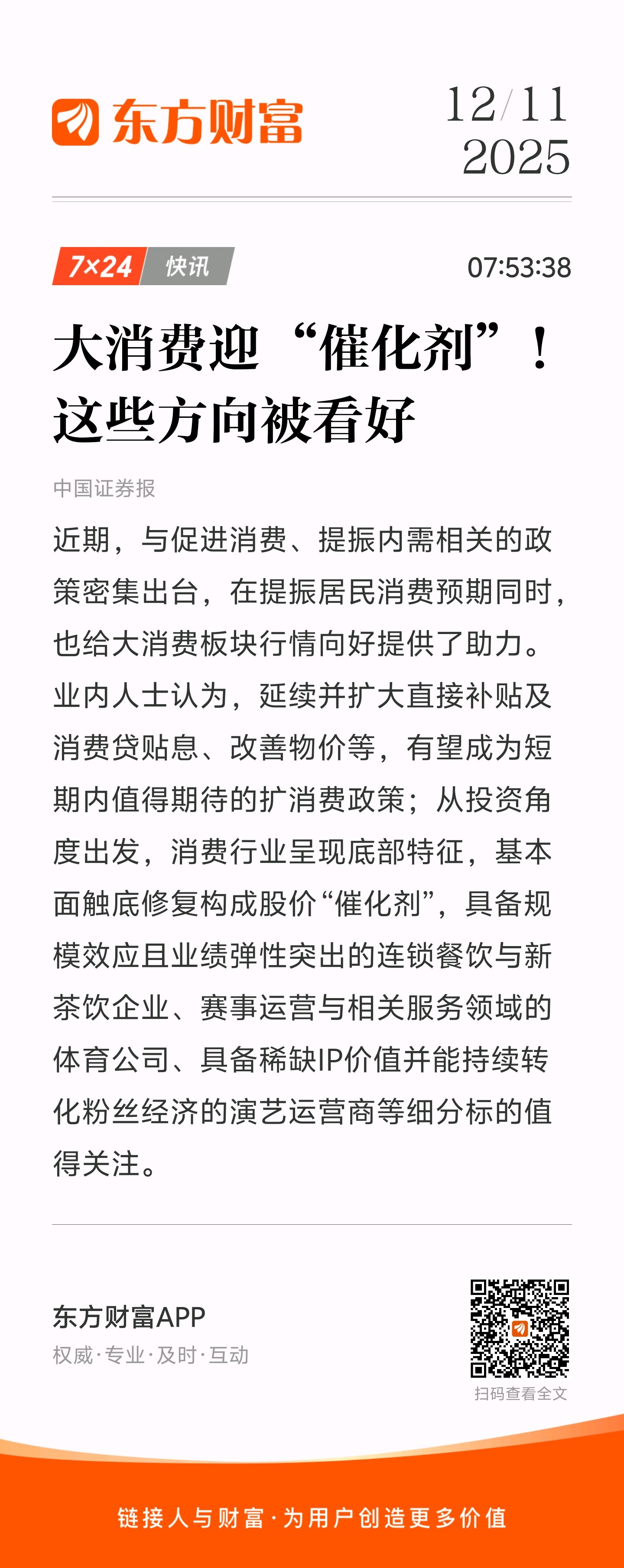 东方财富

12/11
2025

7×24 快讯

07:53:38

大消费迎“催化剂”！这些方向被看好

中国证券报

近期，与促进消费、提振内需相关的政策密集出台，在提振居民消费预期同时，也给大消费板块行情向好提供了助力。业内人士认为，延续并扩大直接补贴及消费贷贴息、改善物价等，有望成为短期内值得期待的扩消费政策；从投资角度出发，消费行业呈现底部特征，基本面触底修复构成股价“催化剂”，具备规模效应且业绩弹性突出的连锁餐饮与新茶饮企业、赛事运营与相关服务领域的体育公司、具备稀缺IP价值并能持续转化粉丝经济的演艺运营商等细分标的值得关注。

东方财富APP
权威·专业·及时·互动

扫码查看全文

链接人与财富·为用户创造更多价值